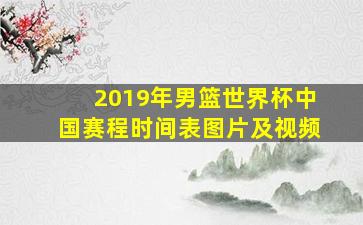 2019年男篮世界杯中国赛程时间表图片及视频